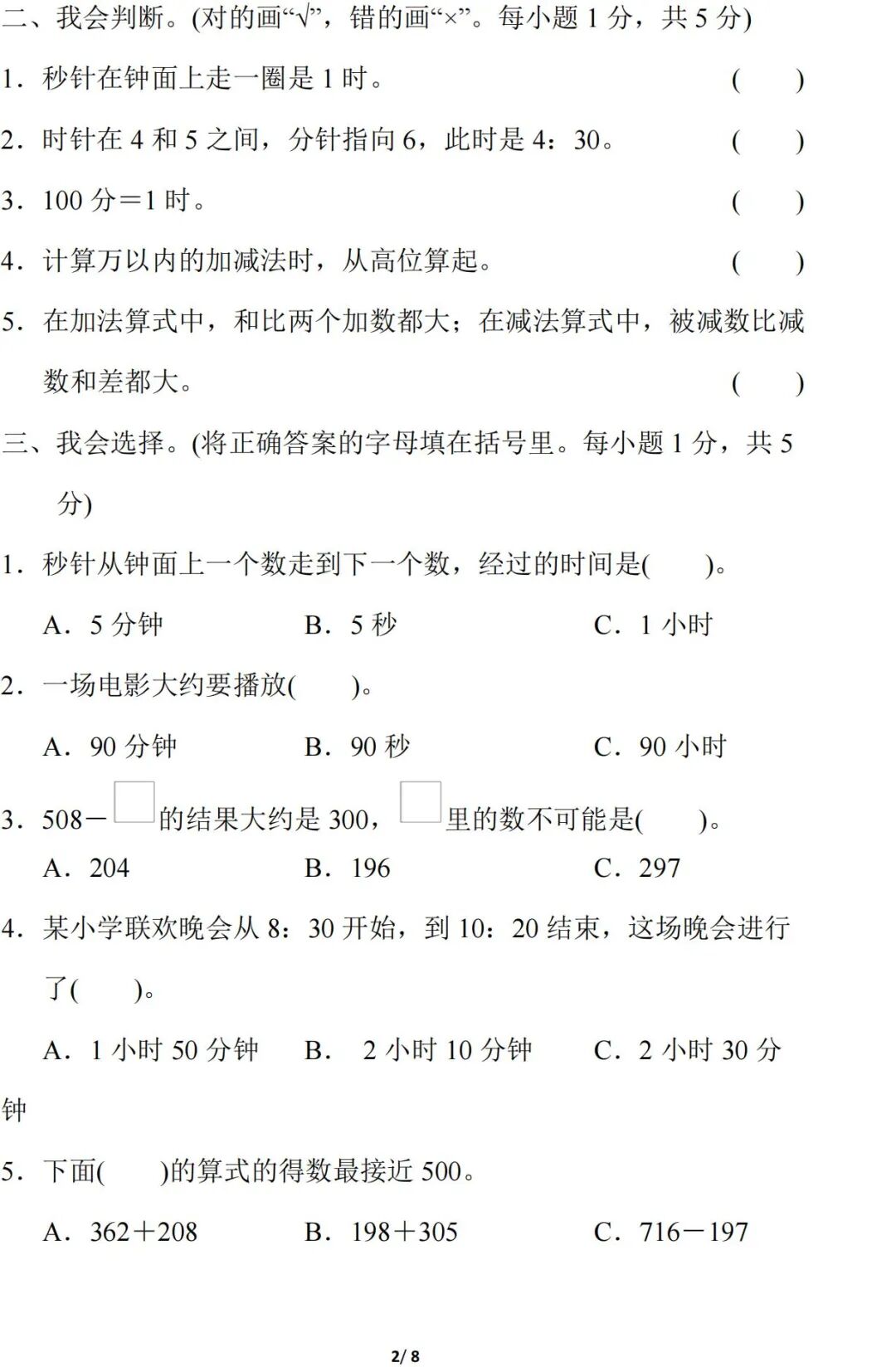 二、我会判断。(对的画“√”，错的画“×”。每小题 1 分，共 5 分)

1．秒针在钟面上走一圈是 1 时。 ( )

2．时针在 4 和 5 之间，分针指向 6，此时是 4：30。 ( )

3．100 分＝1 时。 ( )

4．计算万以内的加减法时，从高位算起。 ( )

5．在加法算式中，和比两个加数都大；在减法算式中，被减数比减数和差都大。 ( )

三、我会选择。(将正确答案的字母填在括号里。每小题 1 分，共 5 分)

1．秒针从钟面上一个数走到下一个数，经过的时间是( )。

A．5 分钟 B．5 秒 C．1 小时

2．一场电影大约要播放( )。

A．90 分钟 B．90 秒 C．90 小时

3．508－□的结果大约是 300，□里的数不可能是( )。

A．204 B．196 C．297

4．某小学联欢晚会从 8：30 开始，到 10：20 结束，这场晚会进行了( )。

A．1 小时 50 分钟 B． 2 小时 10 分钟 C．2 小时 30 分钟

5．下面( )的算式的得数最接近 500。

A．362＋208 B．198＋305 C．716－197

2/ 8